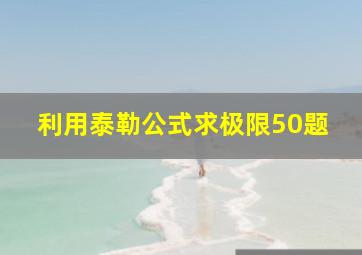 利用泰勒公式求极限50题